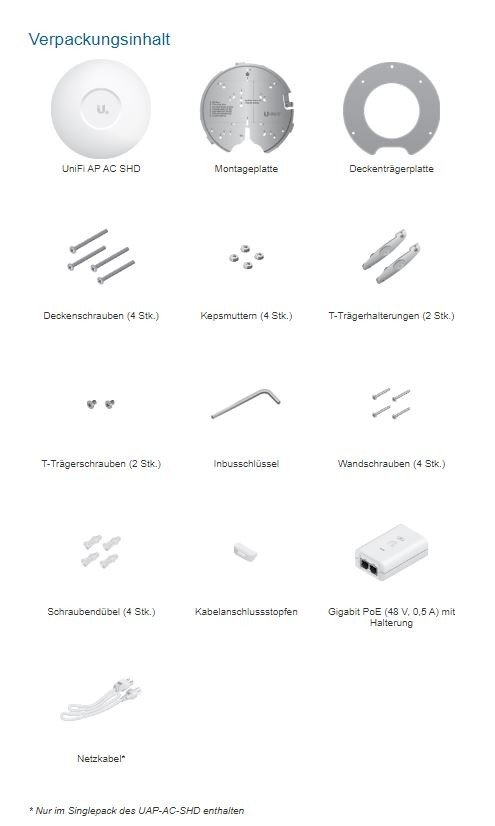 Verpackungsinhalt

UniFi AP AC SHD

Montageplatte

Deckenträgerplatte

Deckenschrauben (4 Stk.)

Kepsmuttern (4 Stk.)

T-Trägerhalterungen (2 Stk.)

T-Trägerschrauben (2 Stk.)

Inbusschlüssel

Wandschrauben (4 Stk.)

Schraubendübel (4 Stk.)

Kabelanschlussstopfen

Gigabit PoE (48 V, 0,5 A) mit Halterung

Netzkabel*

* Nur im Singlepack des UAP-AC-SHD enthalten